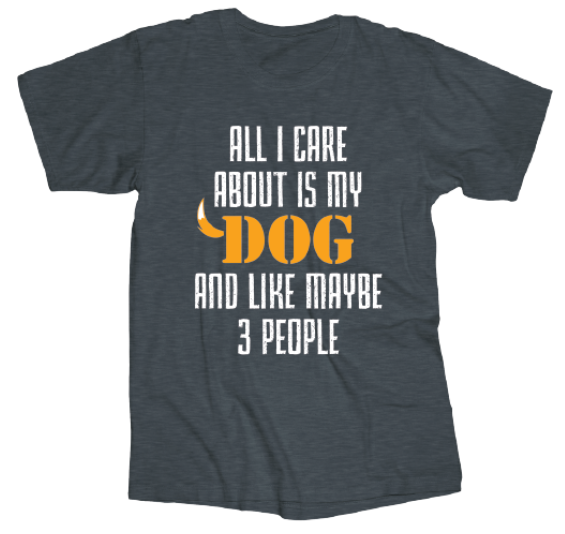 ALL I CARE
ABOUT IS MY
DOG
AND LIKE MAYBE
3 PEOPLE